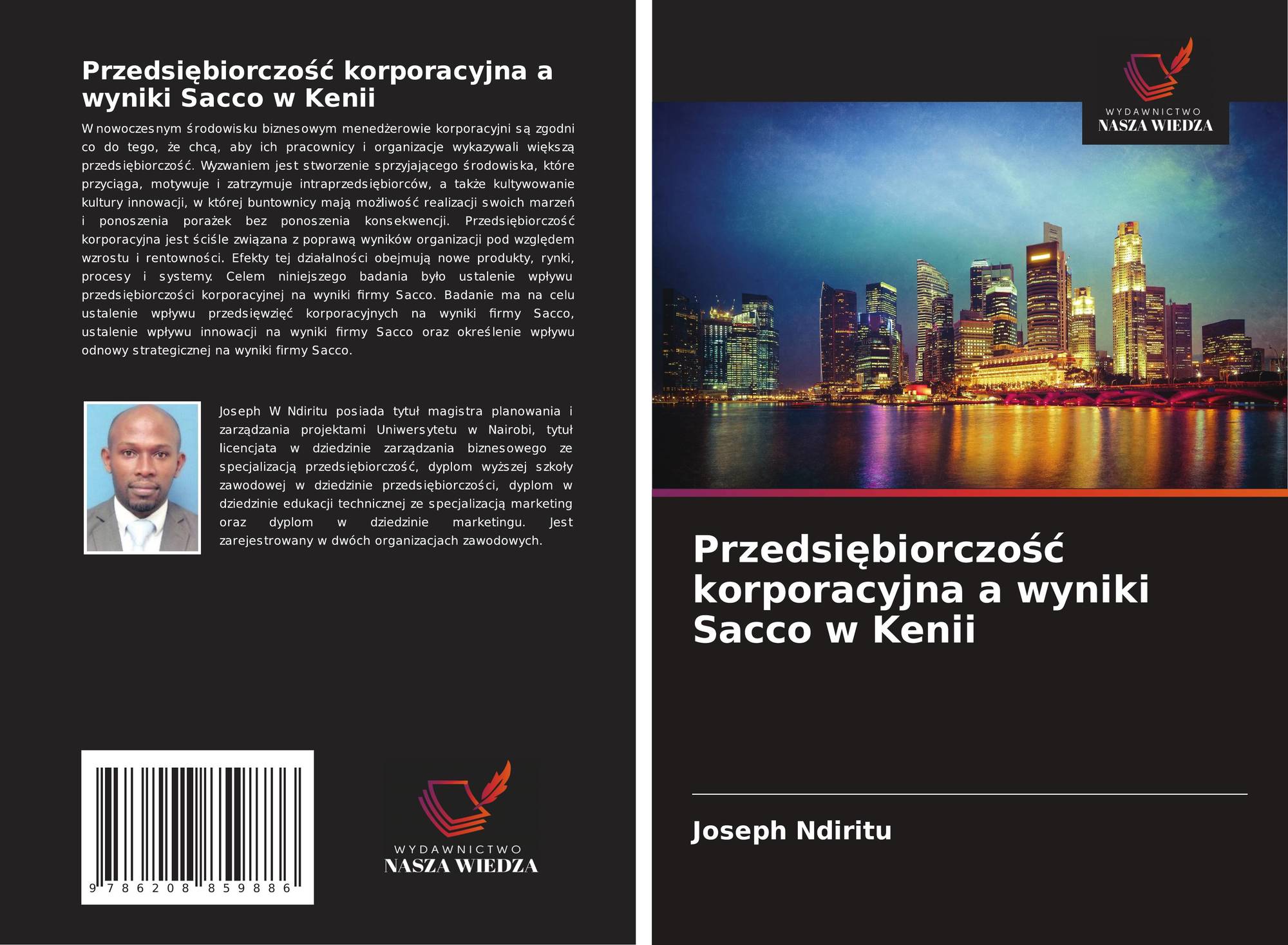 Przedsiębiorczość korporacyjna a wyniki Sacco w Kenii

W nowoczesnym środowisku biznesowym menedżerowie korporacyjni są zgodni co do tego, że chcą, aby ich pracownicy i organizacje wykazywali większą przedsiębiorczość. Wyzwaniem jest stworzenie sprzyjającego środowiska, które przyciąga, motywuje i zatrzymuje intraprzedsiębiorców, a także kultywowanie kultury innowacji, w której buntownicy mają możliwość realizacji swoich marzeń i ponoszenia porażek bez ponoszenia konsekwencji. Przedsiębiorczość korporacyjna jest ściśle związana z poprawą wyników organizacji pod względem wzrostu i rentowności. Efekty tej działalności obejmują nowe produkty, rynki, procesy i systemy. Celem niniejszego badania było ustalenie wpływu przedsiębiorczości korporacyjnej na wyniki firmy Sacco. Badanie ma na celu ustalenie wpływu przedsięwzięć korporacyjnych na wyniki firmy Sacco, ustalenie wpływu innowacji na wyniki firmy Sacco oraz określenie wpływu odnowy strategicznej na wyniki firmy Sacco.

Joseph W Ndiritu posiada tytuł magistra planowania i zarządzania projektami Uniwersytetu w Nairobi, tytuł licencjata w dziedzinie zarządzania biznesowego ze specjalizacją przedsiębiorczość, dyplom wyższej szkoły zawodowej w dziedzinie przedsiębiorczości, dyplom w dziedzinie edukacji technicznej ze specjalizacją marketing oraz dyplom w dziedzinie marketingu. Jest zarejestrowany w dwóch organizacjach zawodowych.

9 786208 859886

WYDAWNICTWO
NASZA WIEDZA

WYDAWNICTWO
NASZA WIEDZA

Przedsiębiorczość korporacyjna a wyniki Sacco w Kenii

Joseph Ndiritu